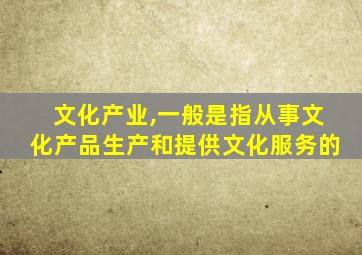 文化产业,一般是指从事文化产品生产和提供文化服务的